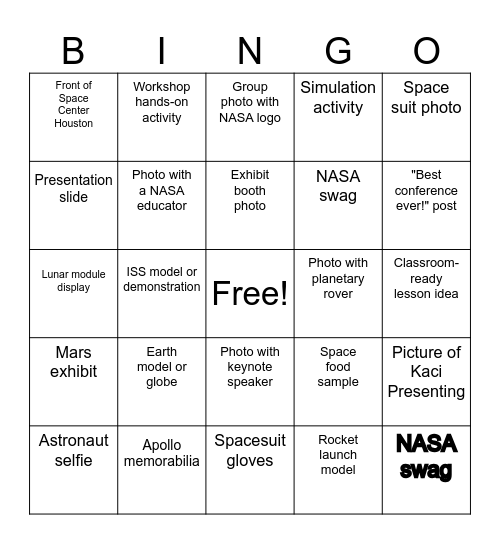 | B | I | N | G | O |
|---|---|---|---|---|
| Front of Space Center Houston | Workshop hands-on activity | Group photo with NASA logo | Simulation activity | Space suit photo |
| Presentation slide | Photo with a NASA educator | Exhibit booth photo | NASA swag | "Best conference ever!" post |
| Lunar module display | ISS model or demonstration | Free! | Photo with planetary rover | Classroom-ready lesson idea |
| Mars exhibit | Earth model or globe | Photo with keynote speaker | Space food sample | Picture of Kaci Presenting |
| Astronaut selfie | Apollo memorabilia | Spacesuit gloves | Rocket launch model | NASA swag |